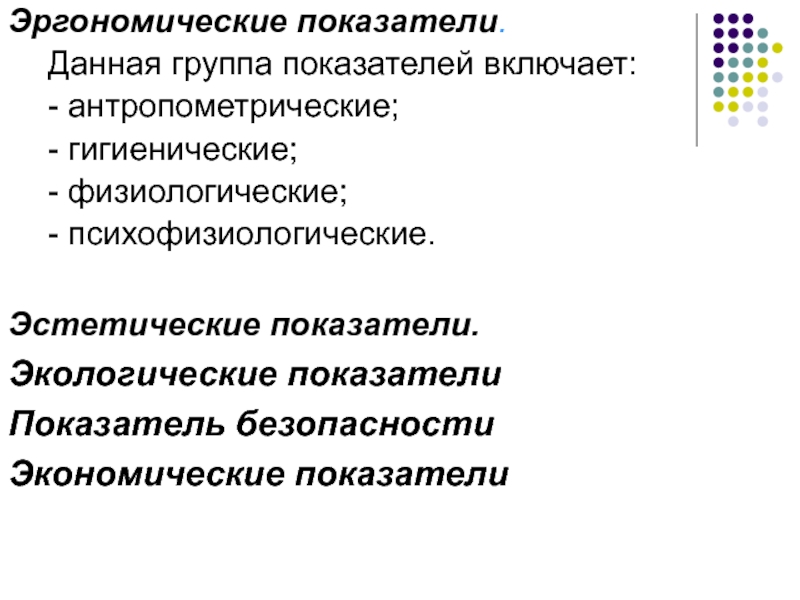 Эргономические показатели.

Данная группа показателей включает:
- антропометрические;
- гигиенические;
- физиологические;
- психофизиологические.

Эстетические показатели.

Экологические показатели

Показатель безопасности

Экономические показатели